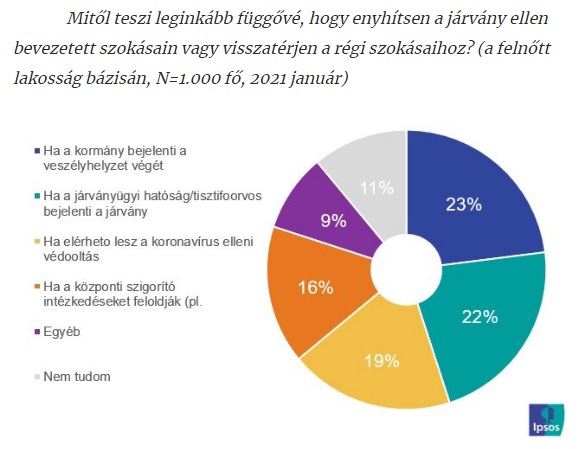 Mitől teszi leginkább függővé, hogy enyhítsen a járvány ellen bevezetett szokásain vagy visszatérjen a régi szokásaihoz? (a felnőtt lakosság bázisán, N=1.000 fő, 2021 január)

Ha a kormány bejelenti a veszélyhelyzet végét

Ha a járványügyi hatóság/tisztifoorvos bejelenti a járvány

Ha elérheto lesz a koronavírus elleni védooltás

Ha a központi szigorító intézkedéseket feloldják (pl.

Egyéb

Nem tudom

23%

22%

19%

16%

9%

11%

Ipsos